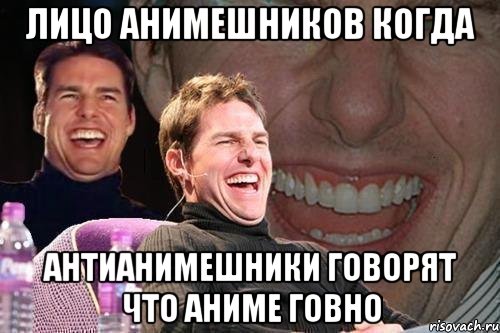 ЛИЦО АНИМЕШНИКОВ КОГДА

АНТИАНИМЕШНИКИ ГОВОРЯТ ЧТО АНИМЕ ГОВНО

risovach.ru